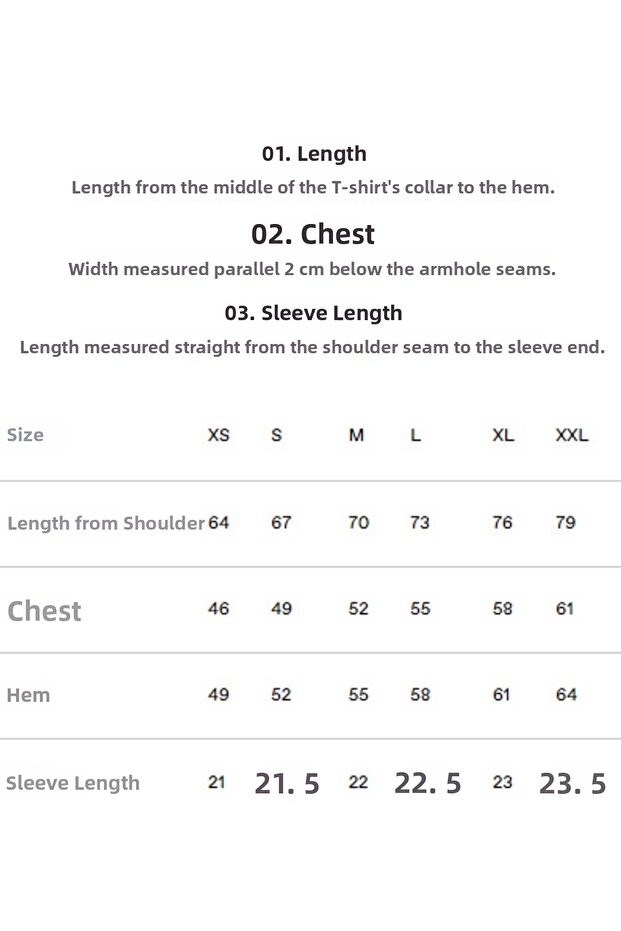 01. Length

Length from the middle of the T-shirt's collar to the hem.

02. Chest

Width measured parallel 2 cm below the armhole seams.

03. Sleeve Length

Length measured straight from the shoulder seam to the sleeve end.

| Size | XS | S | M | L | XL | XXL |
|---|---|---|---|---|---|---|
| Length from Shoulder | 64 | 67 | 70 | 73 | 76 | 79 |
| Chest | 46 | 49 | 52 | 55 | 58 | 61 |
| Hem | 49 | 52 | 55 | 58 | 61 | 64 |
| Sleeve Length | 21 | 21. 5 | 22 | 22. 5 | 23 | 23. 5 |